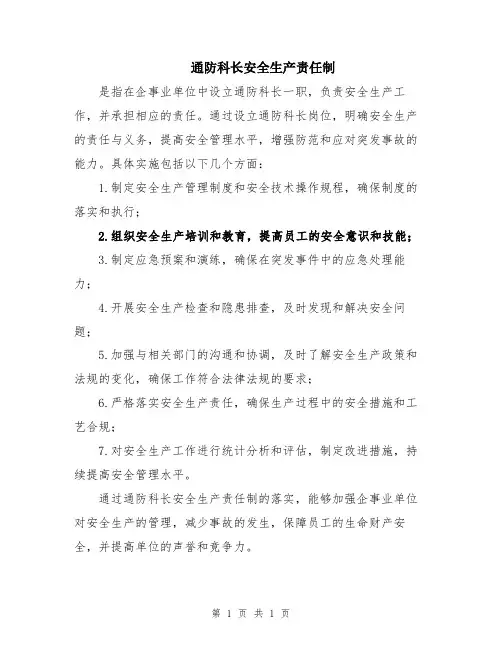 通防科长安全生产责任制

是指在企事业单位中设立通防科长一职，负责安全生产工作，并承担相应的责任。通过设立通防科长岗位，明确安全生产的责任与义务，提高安全管理水平，增强防范和应对突发事故的能力。具体实施包括以下几个方面：

1.制定安全生产管理制度和安全技术操作规程，确保制度的落实和执行；

2.组织安全生产培训和教育，提高员工的安全意识和技能；

3.制定应急预案和演练，确保在突发事件中的应急处理能力；

4.开展安全生产检查和隐患排查，及时发现和解决安全问题；

5.加强与相关部门的沟通和协调，及时了解安全生产政策和法规的变化，确保工作符合法律法规的要求；

6.严格落实安全生产责任，确保生产过程中的安全措施和工艺合规；

7.对安全生产工作进行统计分析和评估，制定改进措施，持续提高安全管理水平。

通过通防科长安全生产责任制的落实，能够加强企事业单位对安全生产的管理，减少事故的发生，保障员工的生命财产安全，并提高单位的声誉和竞争力。

第 1 页 共 1 页